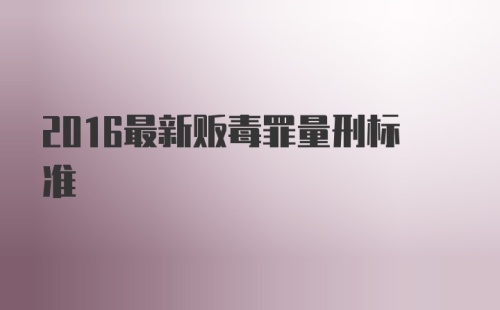 2016最新贩毒罪量刑标准